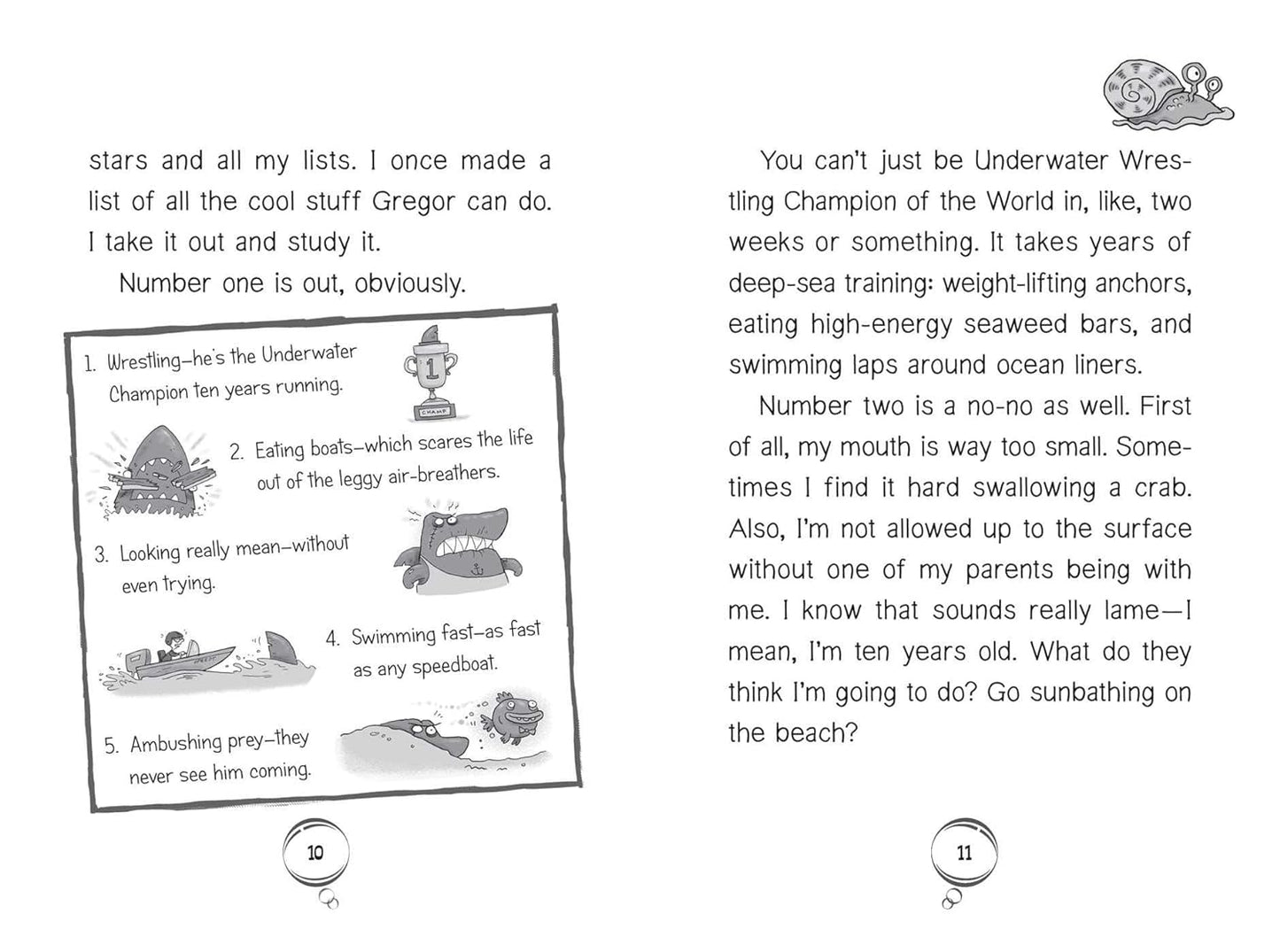 stars and all my lists. I once made a list of all the cool stuff Gregor can do. I take it out and study it.

Number one is out, obviously.

1. Wrestling—he's the Underwater Champion ten years running.

1

CHAMP

2. Eating boats—which scares the life out of the leggy air-breathers.

3. Looking really mean—without even trying.

4. Swimming fast—as fast as any speedboat.

5. Ambushing prey—they never see him coming.

10

You can't just be Underwater Wrestling Champion of the World in, like, two weeks or something. It takes years of deep-sea training: weight-lifting anchors, eating high-energy seaweed bars, and swimming laps around ocean liners.

Number two is a no-no as well. First of all, my mouth is way too small. Sometimes I find it hard swallowing a crab. Also, I'm not allowed up to the surface without one of my parents being with me. I know that sounds really lame—I mean, I'm ten years old. What do they think I'm going to do? Go sunbathing on the beach?

11